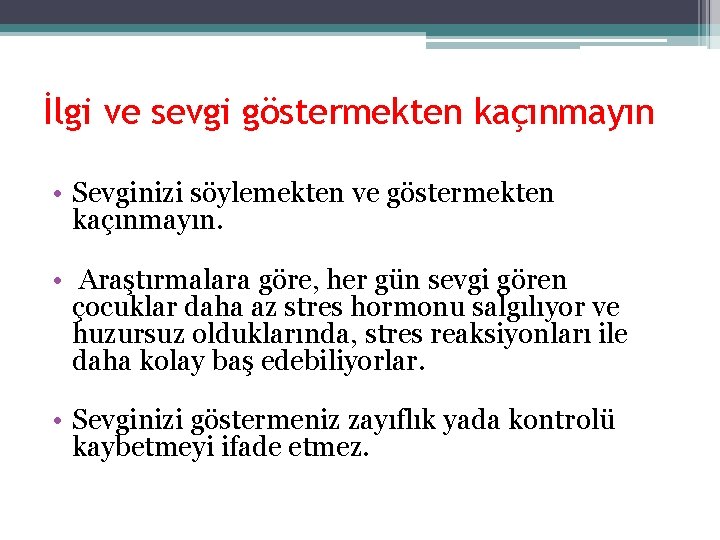 İlgi ve sevgi göstermekten kaçınmayın

• Sevginizi söylemekten ve göstermekten kaçınmayın.

• Araştırmalara göre, her gün sevgi gören çocuklar daha az stres hormonu salgılıyor ve huzursuz olduklarında, stres reaksiyonları ile daha kolay baş edebiliyorlar.

• Sevginizi göstermeniz zayıflık yada kontrolü kaybetmeyi ifade etmez.